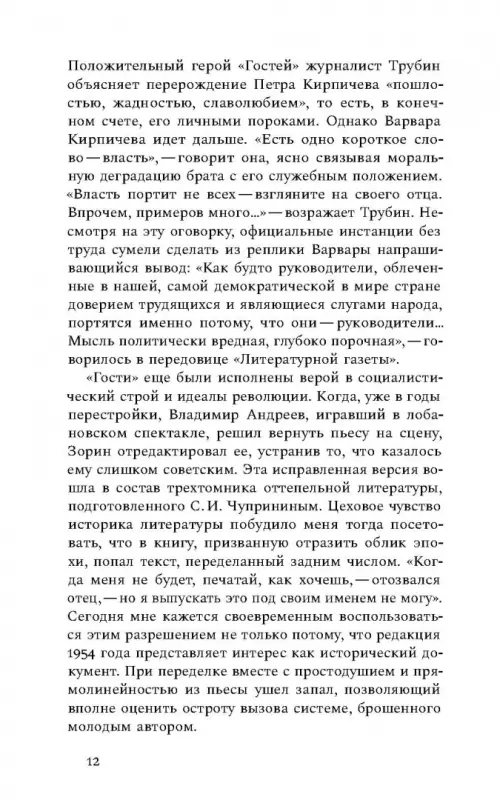 Положительный герой «Гостей» журналист Трубин объясняет перерождение Петра Кирпичева «пошлостью, жадностью, славолюбием», то есть, в конечном счете, его личными пороками. Однако Варвара Кирпичева идет дальше. «Есть одно короткое слово — власть», — говорит она, ясно связывая моральную деградацию брата с его служебным положением. «Власть портит не всех — взгляните на своего отца. Впрочем, примеров много...» — возражает Трубин. Несмотря на эту оговорку, официальные инстанции без труда сумели сделать из реплики Варвары напрашивающийся вывод: «Как будто руководители, облеченные в нашей, самой демократической в мире стране доверием трудящихся и являющиеся слугами народа, портятся именно потому, что они — руководители... Мысль политически вредная, глубоко порочная», — говорилось в передовице «Литературной газеты».

«Гости» еще были исполнены верой в социалистический строй и идеалы революции. Когда, уже в годы перестройки, Владимир Андреев, игравший в лобановском спектакле, решил вернуть пьесу на сцену, Зорин отредактировал ее, устранив то, что казалось ему слишком советским. Эта исправленная версия вошла в состав трехтомника оттепельной литературы, подготовленного С. И. Чуприниным. Цеховое чувство историка литературы побудило меня тогда посетовать, что в книгу, призванную отразить облик эпохи, попал текст, переделанный задним числом. «Когда меня не будет, печатай, как хочешь, — отозвался отец, — но я выпускать это под своим именем не могу». Сегодня мне кажется своевременным воспользоваться этим разрешением не только потому, что редакция 1954 года представляет интерес как исторический документ. При переделке вместе с простодушием и прямолинейностью из пьесы ушел запал, позволяющий вполне оценить остроту вызова системе, брошенного молодым автором.

12